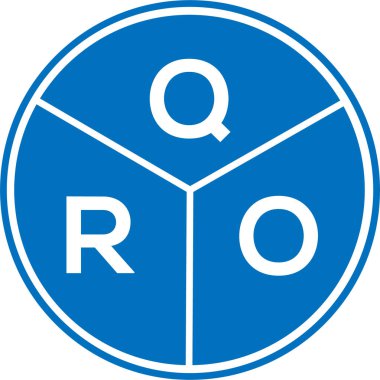 Q
R O